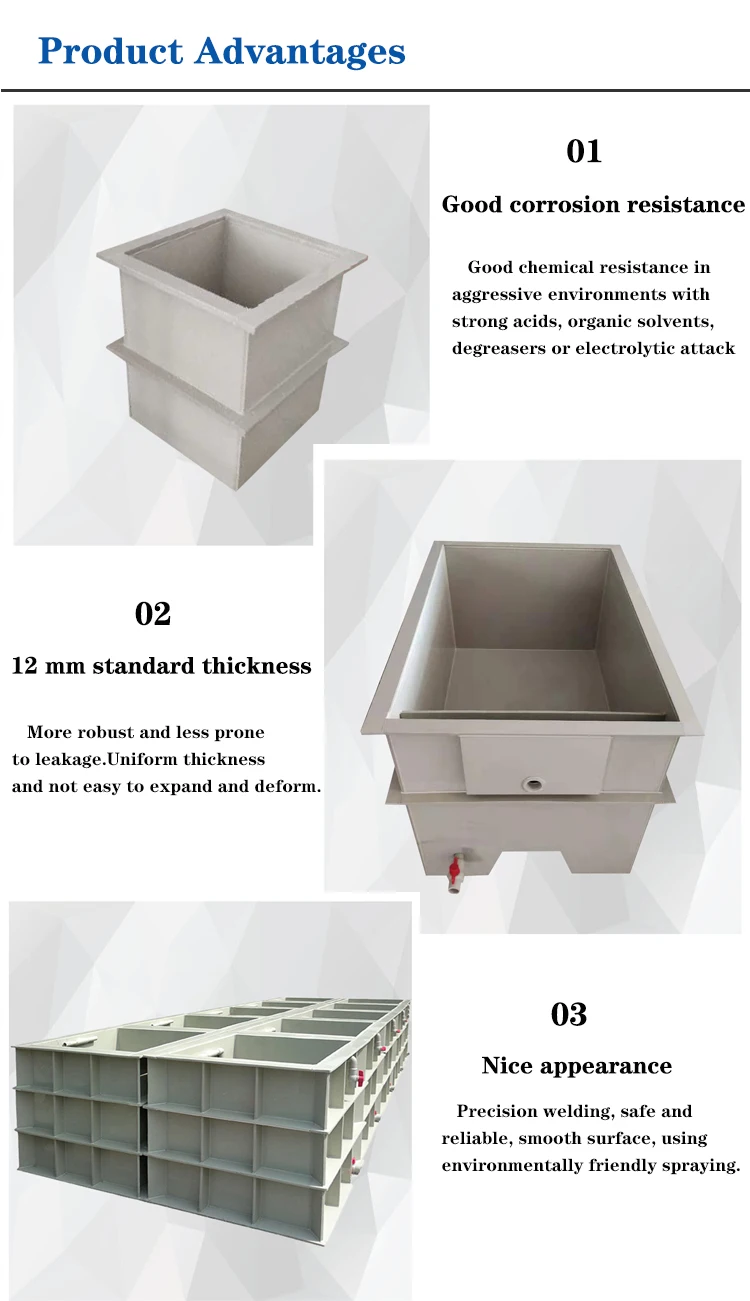 Product Advantages

01

Good corrosion resistance

Good chemical resistance in aggressive environments with strong acids, organic solvents, degreasers or electrolytic attack

02

12 mm standard thickness

More robust and less prone to leakage.Uniform thickness and not easy to expand and deform.

03

Nice appearance

Precision welding, safe and reliable, smooth surface, using environmentally friendly spraying.